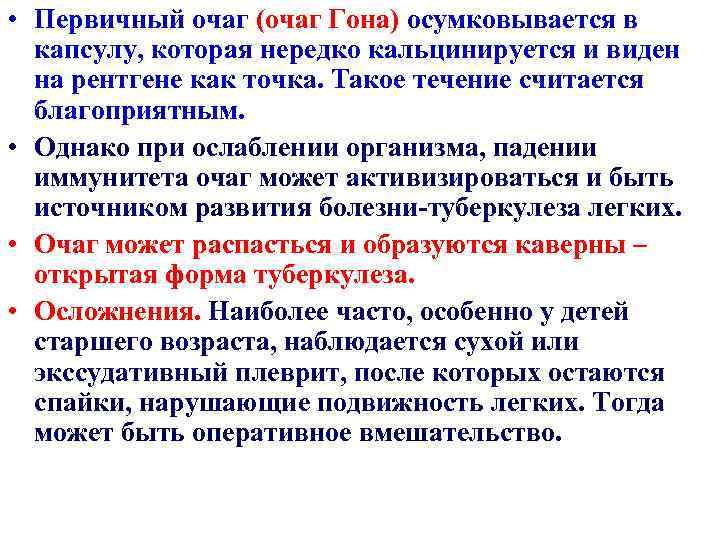 • Первичный очаг (очаг Гона) осумковывается в капсулу, которая нередко кальцинируется и виден на рентгене как точка. Такое течение считается благоприятным.

• Однако при ослаблении организма, падении иммунитета очаг может активизироваться и быть источником развития болезни-туберкулеза легких.

• Очаг может распасться и образуются каверны – открытая форма туберкулеза.

• Осложнения. Наиболее часто, особенно у детей старшего возраста, наблюдается сухой или экссудативный плеврит, после которых остаются спайки, нарушающие подвижность легких. Тогда может быть оперативное вмешательство.